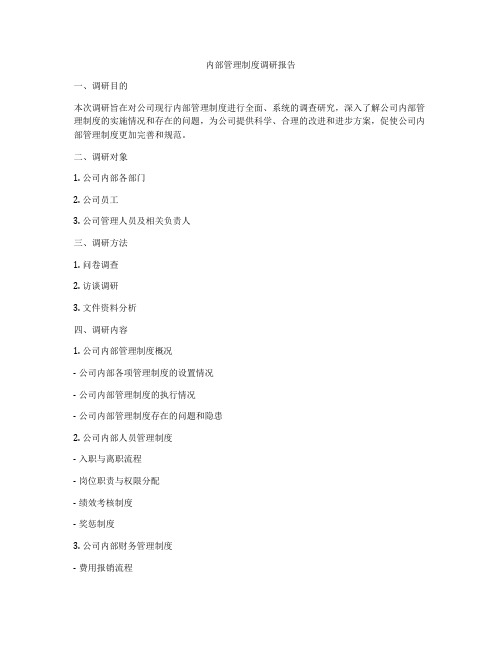 内部管理制度调研报告

一、调研目的

本次调研旨在对公司现行内部管理制度进行全面、系统的调查研究，深入了解公司内部管理制度的实施情况和存在的问题，为公司提供科学、合理的改进和进步方案，促使公司内部管理制度更加完善和规范。

二、调研对象

1. 公司内部各部门

2. 公司员工

3. 公司管理人员及相关负责人

三、调研方法

1. 问卷调查

2. 访谈调研

3. 文件资料分析

四、调研内容

1. 公司内部管理制度概况

- 公司内部各项管理制度的设置情况

- 公司内部管理制度的执行情况

- 公司内部管理制度存在的问题和隐患

2. 公司内部人员管理制度

- 入职与离职流程

- 岗位职责与权限分配

- 绩效考核制度

- 奖惩制度

3. 公司内部财务管理制度

- 费用报销流程